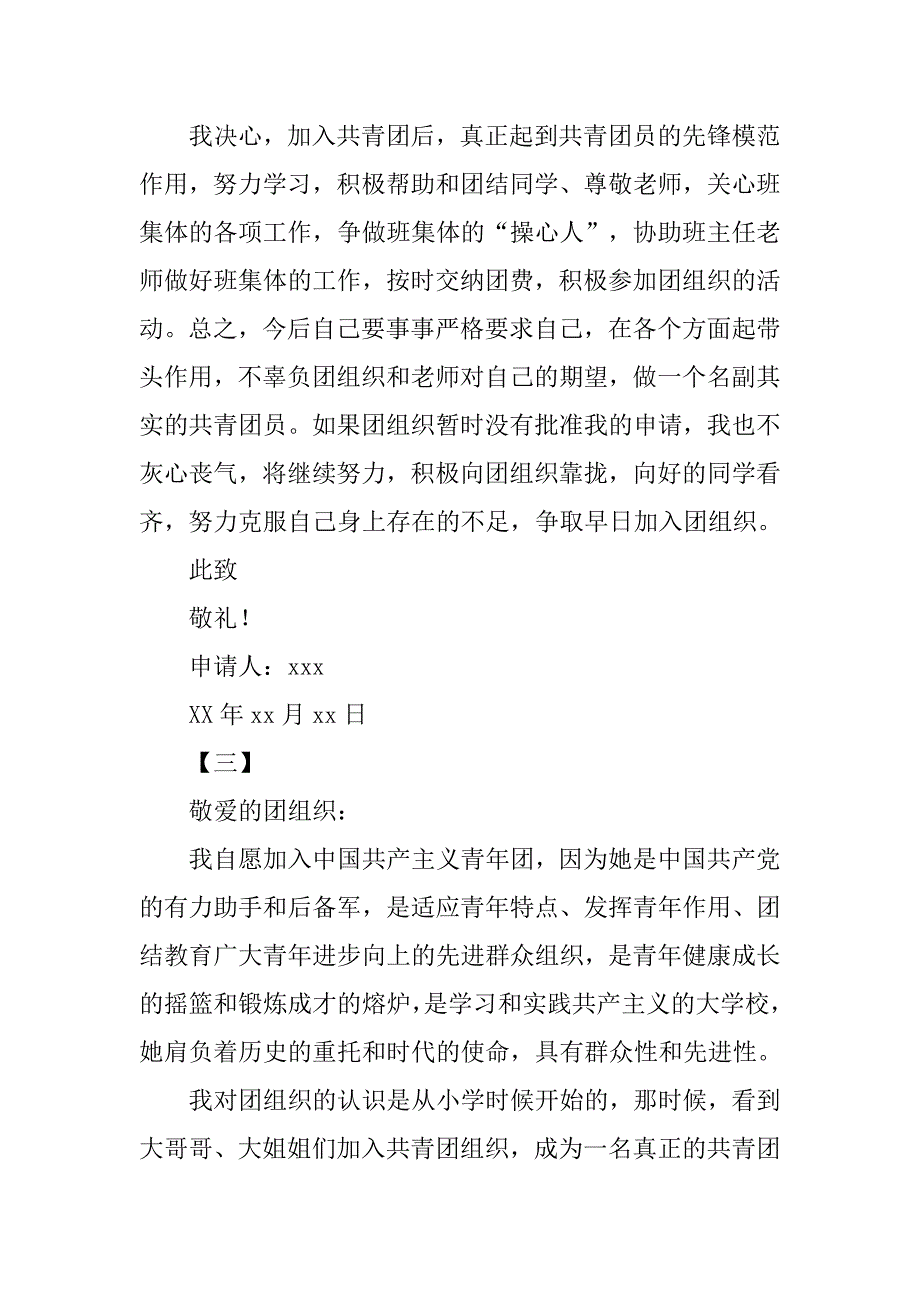 我决心，加入共青团后，真正起到共青团员的先锋模范作用，努力学习，积极帮助和团结同学、尊敬老师，关心班集体的各项工作，争做班集体的“操心人”，协助班主任老师做好班集体的工作，按时交纳团费，积极参加团组织的活动。总之，今后自己要事事严格要求自己，在各个方面起带头作用，不辜负团组织和老师对自己的期望，做一个名副其实的共青团员。如果团组织暂时没有批准我的申请，我也不灰心丧气，将继续努力，积极向团组织靠拢，向好的同学看齐，努力克服自己身上存在的不足，争取早日加入团组织。

此致

敬礼！

申请人：xxx

XX 年 xx 月 xx 日

【三】

敬爱的团组织：

我自愿加入中国共产主义青年团，因为她是中国共产党的有力助手和后备军，是适应青年特点、发挥青年作用、团结教育广大青年进步向上的先进群众组织，是青年健康成长的摇篮和锻炼成才的熔炉，是学习和实践共产主义的大学校，她肩负着历史的重托和时代的使命，具有群众性和先进性。

我对团组织的认识是从小学时候开始的，那时候，看到大哥哥、大姐姐们加入共青团组织，成为一名真正的共青团